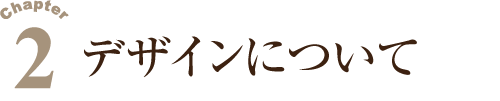 Chapter
2 デザインについて